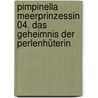 pimpinella meerprinzessin 04. das geheimnis der perlenhüterin